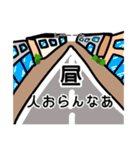 昼
人おらんなあ